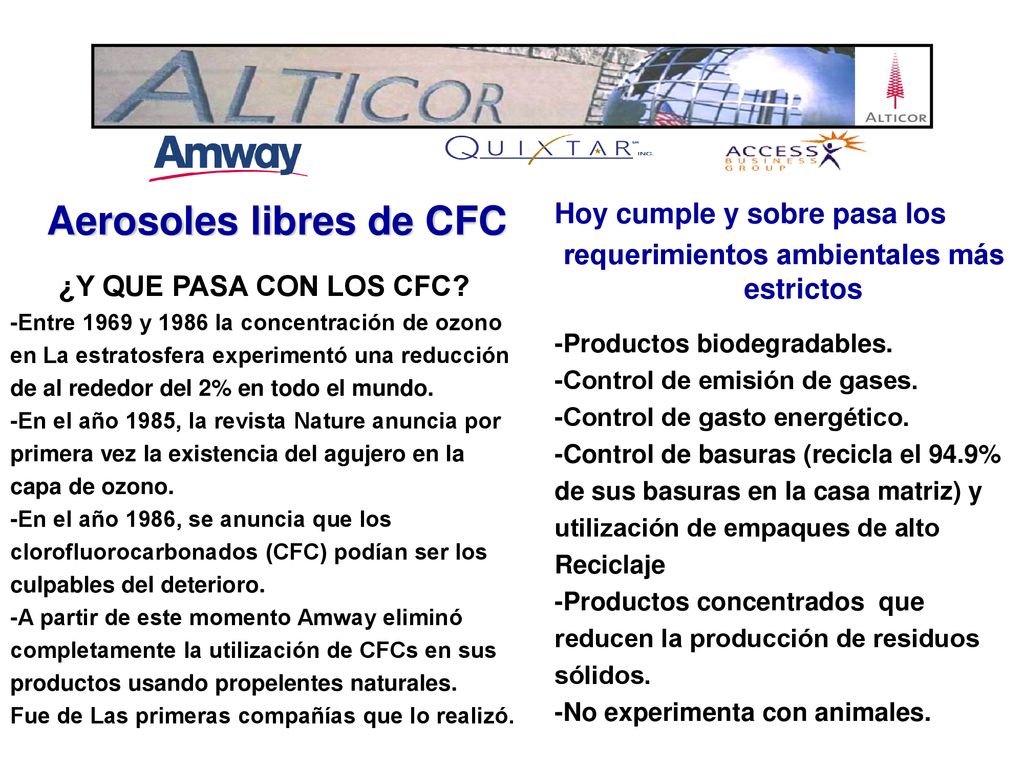 ALTICOR

ALTICOR

Amway

QUIXTAR INC.

ACCESS BUSINESS GROUP

Aerosoles libres de CFC

¿Y QUE PASA CON LOS CFC?

-Entre 1969 y 1986 la concentración de ozono en La estratosfera experimentó una reducción de al rededor del 2% en todo el mundo.
-En el año 1985, la revista Nature anuncia por primera vez la existencia del agujero en la capa de ozono.
-En el año 1986, se anuncia que los clorofluorocarbonados (CFC) podían ser los culpables del deterioro.
-A partir de este momento Amway eliminó completamente la utilización de CFCs en sus productos usando propelentes naturales.
Fue de Las primeras compañías que lo realizó.

Hoy cumple y sobre pasa los requerimientos ambientales más estrictos

-Productos biodegradables.
-Control de emisión de gases.
-Control de gasto energético.
-Control de basuras (recicla el 94.9% de sus basuras en la casa matriz) y utilización de empaques de alto Reciclaje
-Productos concentrados que reducen la producción de residuos sólidos.
-No experimenta con animales.